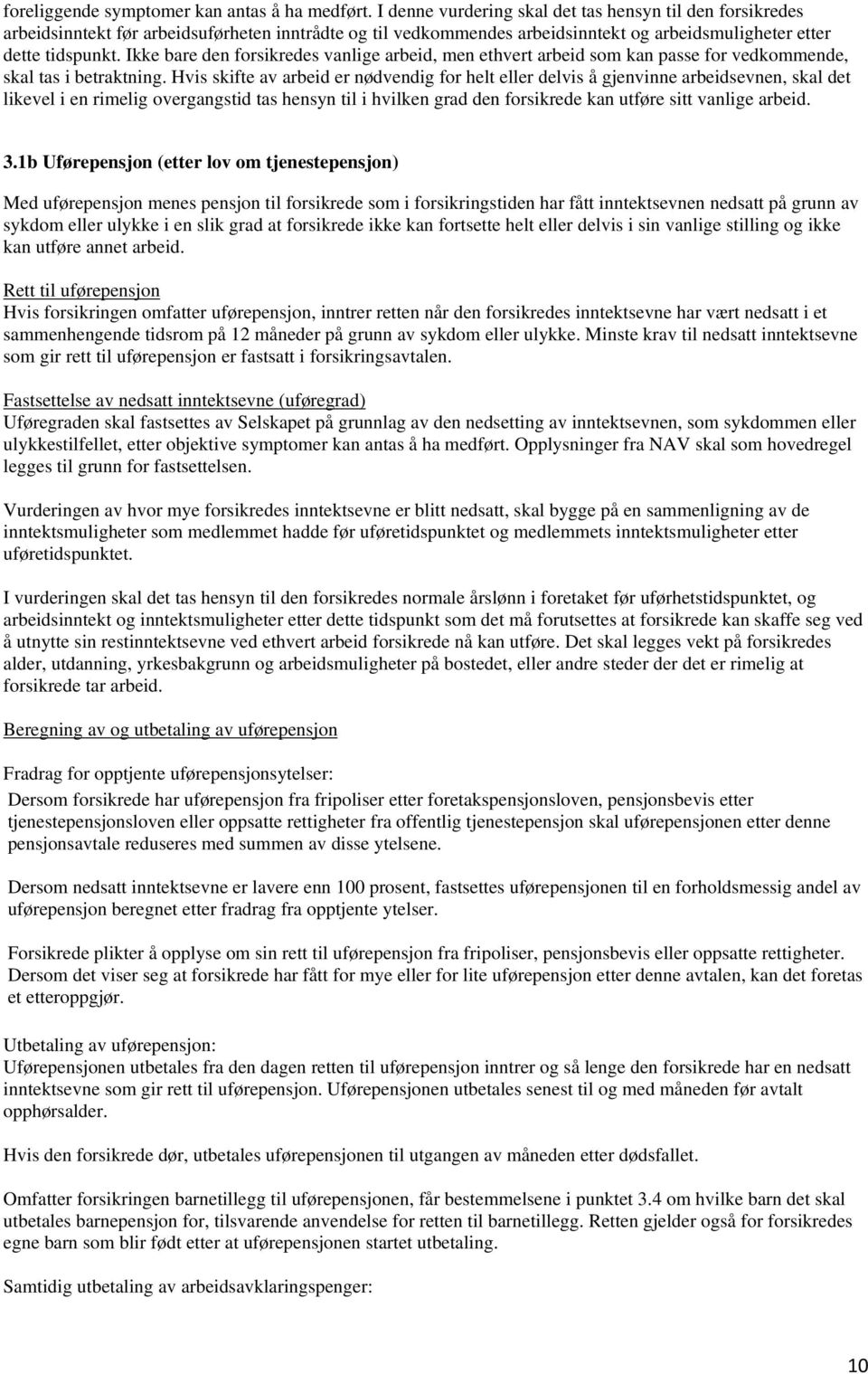 foreliggende symptomer kan antas å ha medført. I denne vurdering skal det tas hensyn til den forsikredes arbeidsinntekt før arbeidsuførheten inntrådte og til vedkommendes arbeidsinntekt og arbeidsmuligheter etter dette tidspunkt. Ikke bare den forsikredes vanlige arbeid, men ethvert arbeid som kan passe for vedkommende, skal tas i betraktning. Hvis skifte av arbeid er nødvendig for helt eller delvis å gjenvinne arbeidsevnen, skal det likevel i en rimelig overgangstid tas hensyn til i hvilken grad den forsikrede kan utføre sitt vanlige arbeid.

3.1b Uførepensjon (etter lov om tjenestepensjon)

Med uførepensjon menes pensjon til forsikrede som i forsikringstiden har fått inntektsevnen nedsatt på grunn av sykdom eller ulykke i en slik grad at forsikrede ikke kan fortsette helt eller delvis i sin vanlige stilling og ikke kan utføre annet arbeid.

Rett til uførepensjon
Hvis forsikringen omfatter uførepensjon, inntrer retten når den forsikredes inntektsevne har vært nedsatt i et sammenhengende tidsrom på 12 måneder på grunn av sykdom eller ulykke. Minste krav til nedsatt inntektsevne som gir rett til uførepensjon er fastsatt i forsikringsavtalen.

Fastsettelse av nedsatt inntektsevne (uføregrad)
Uføregraden skal fastsettes av Selskapet på grunnlag av den nedsetting av inntektsevnen, som sykdommen eller ulykkestilfellet, etter objektive symptomer kan antas å ha medført. Opplysninger fra NAV skal som hovedregel legges til grunn for fastsettelsen.

Vurderingen av hvor mye forsikredes inntektsevne er blitt nedsatt, skal bygge på en sammenligning av de inntektsmuligheter som medlemmet hadde før uføretidspunktet og medlemmets inntektsmuligheter etter uføretidspunktet.

I vurderingen skal det tas hensyn til den forsikredes normale årslønn i foretaket før uførhetstidspunktet, og arbeidsinntekt og inntektsmuligheter etter dette tidspunkt som det må forutsettes at forsikrede kan skaffe seg ved å utnytte sin restinntektsevne ved ethvert arbeid forsikrede nå kan utføre. Det skal legges vekt på forsikredes alder, utdanning, yrkesbakgrunn og arbeidsmuligheter på bostedet, eller andre steder der det er rimelig at forsikrede tar arbeid.

Beregning av og utbetaling av uførepensjon

Fradrag for opptjente uførepensjonsytelser:
Dersom forsikrede har uførepensjon fra fripoliser etter foretakspensjonsloven, pensjonsbevis etter tjenestepensjonsloven eller oppsatte rettigheter fra offentlig tjenestepensjon skal uførepensjonen etter denne pensjonsavtale reduseres med summen av disse ytelsene.

Dersom nedsatt inntektsevne er lavere enn 100 prosent, fastsettes uførepensjonen til en forholdsmessig andel av uførepensjon beregnet etter fradrag fra opptjente ytelser.

Forsikrede plikter å opplyse om sin rett til uførepensjon fra fripoliser, pensjonsbevis eller oppsatte rettigheter. Dersom det viser seg at forsikrede har fått for mye eller for lite uførepensjon etter denne avtalen, kan det foretas et etteroppgjør.

Utbetaling av uførepensjon:
Uførepensjonen utbetales fra den dagen retten til uførepensjon inntrer og så lenge den forsikrede har en nedsatt inntektsevne som gir rett til uførepensjon. Uførepensjonen utbetales senest til og med måneden før avtalt opphørsalder.

Hvis den forsikrede dør, utbetales uførepensjonen til utgangen av måneden etter dødsfallet.

Omfatter forsikringen barnetillegg til uførepensjonen, får bestemmelsene i punktet 3.4 om hvilke barn det skal utbetales barnepensjon for, tilsvarende anvendelse for retten til barnetillegg. Retten gjelder også for forsikredes egne barn som blir født etter at uførepensjonen startet utbetaling.

Samtidig utbetaling av arbeidsavklaringspenger:

10